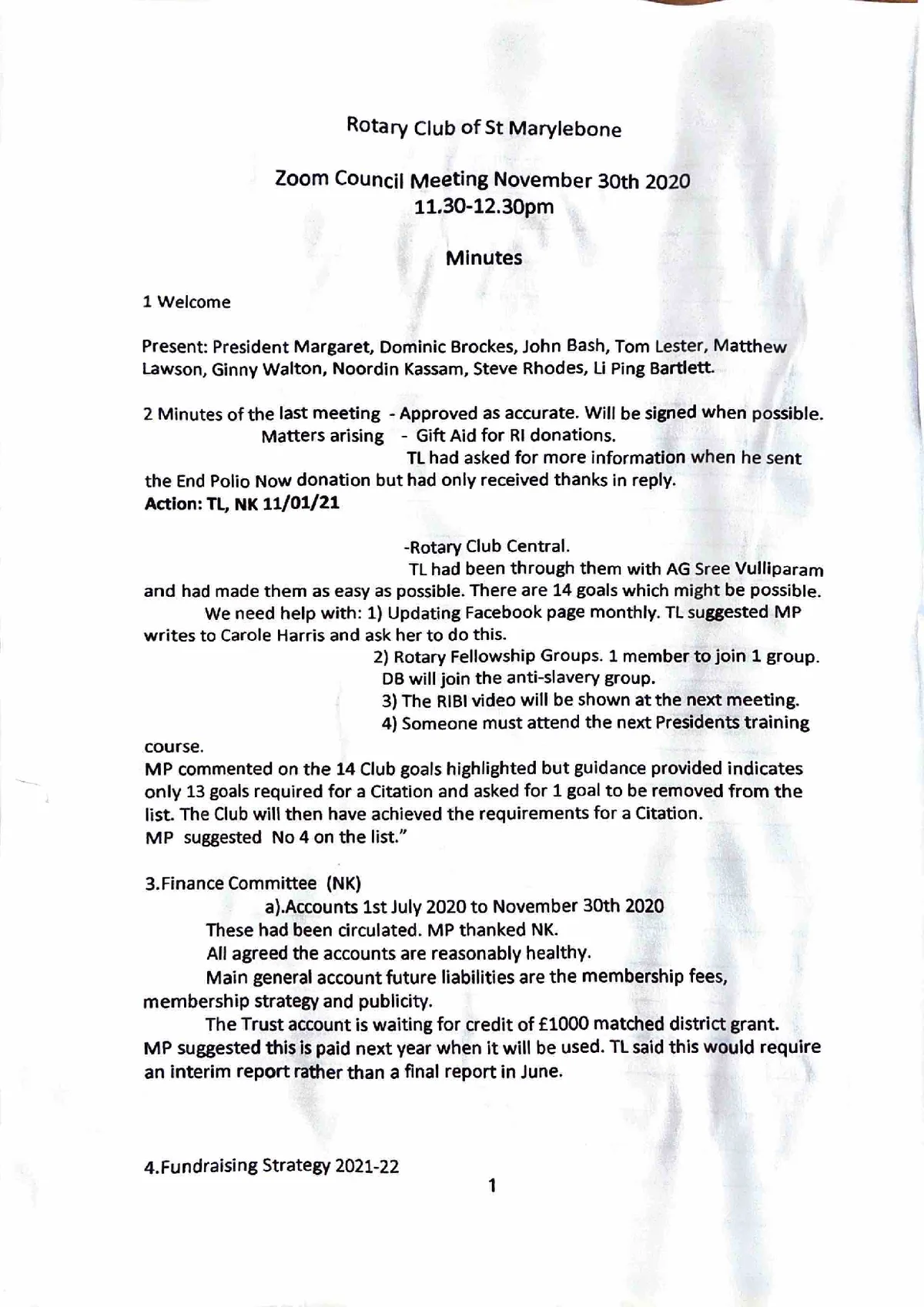 Rotary Club of St Marylebone

Zoom Council Meeting November 30th 2020
11.30-12.30pm

Minutes

1 Welcome

Present: President Margaret, Dominic Brockes, John Bash, Tom Lester, Matthew Lawson, Ginny Walton, Noordin Kassam, Steve Rhodes, Li Ping Bartlett.

2 Minutes of the last meeting - Approved as accurate. Will be signed when possible.
Matters arising - Gift Aid for RI donations.
TL had asked for more information when he sent the End Polio Now donation but had only received thanks in reply.
Action: TL, NK 11/01/21

-Rotary Club Central.
TL had been through them with AG Sree Vulliparam and had made them as easy as possible. There are 14 goals which might be possible.
We need help with: 1) Updating Facebook page monthly. TL suggested MP writes to Carole Harris and ask her to do this.
2) Rotary Fellowship Groups. 1 member to join 1 group. DB will join the anti-slavery group.
3) The RIBI video will be shown at the next meeting.
4) Someone must attend the next Presidents training course.
MP commented on the 14 Club goals highlighted but guidance provided indicates only 13 goals required for a Citation and asked for 1 goal to be removed from the list. The Club will then have achieved the requirements for a Citation.
MP suggested No 4 on the list."

3.Finance Committee (NK)
a).Accounts 1st July 2020 to November 30th 2020
These had been circulated. MP thanked NK.
All agreed the accounts are reasonably healthy.
Main general account future liabilities are the membership fees, membership strategy and publicity.
The Trust account is waiting for credit of £1000 matched district grant. MP suggested this is paid next year when it will be used. TL said this would require an interim report rather than a final report in June.

4.Fundraising Strategy 2021-22

1